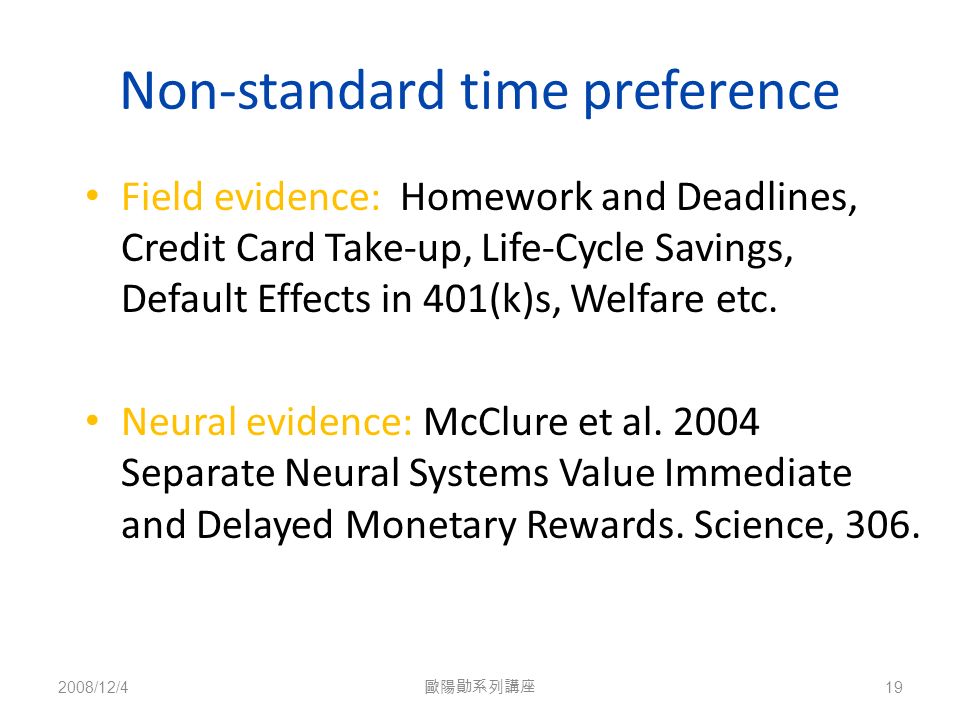 Non-standard time preference

• Field evidence: Homework and Deadlines, Credit Card Take-up, Life-Cycle Savings, Default Effects in 401(k)s, Welfare etc.

• Neural evidence: McClure et al. 2004 Separate Neural Systems Value Immediate and Delayed Monetary Rewards. Science, 306.

2008/12/4

歐陽勛系列講座

19